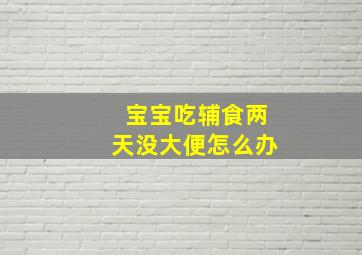 宝宝吃辅食两天没大便怎么办